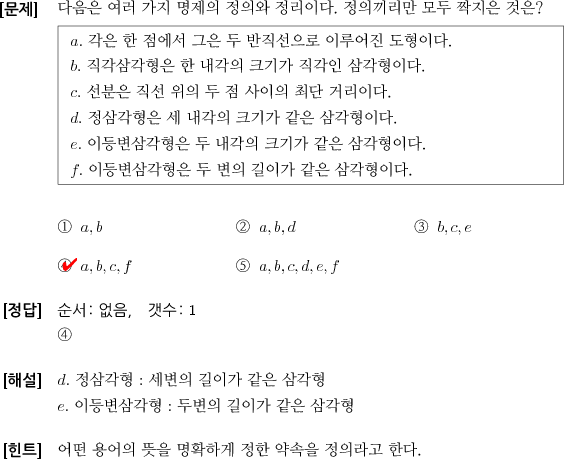 [문제] 다음은 여러 가지 명제의 정의와 정리이다. 정의끼리만 모두 짝지은 것은?

$a$. 각은 한 점에서 그은 두 반직선으로 이루어진 도형이다.
$b$. 직각삼각형은 한 내각의 크기가 직각인 삼각형이다.
$c$. 선분은 직선 위의 두 점 사이의 최단 거리이다.
$d$. 정삼각형은 세 내각의 크기가 같은 삼각형이다.
$e$. 이등변삼각형은 두 내각의 크기가 같은 삼각형이다.
$f$. 이등변삼각형은 두 변의 길이가 같은 삼각형이다.

① $a, b$
② $a, b, d$
③ $b, c, e$
④ $a, b, c, f$
⑤ $a, b, c, d, e, f$

[정답] 순서: 없음, 갯수: 1
④

[해설] $d$. 정삼각형 : 세변의 길이가 같은 삼각형
$e$. 이등변삼각형 : 두변의 길이가 같은 삼각형

[힌트] 어떤 용어의 뜻을 명확하게 정한 약속을 정의라고 한다.